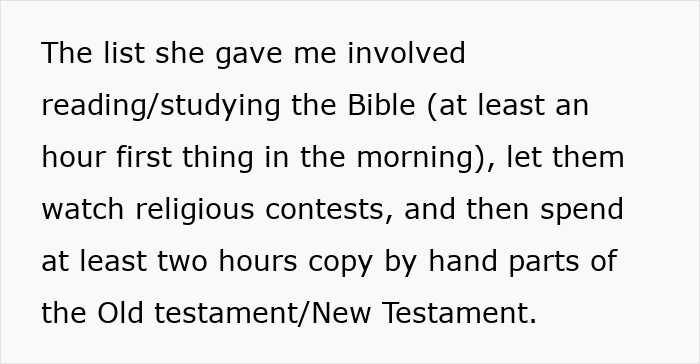 The list she gave me involved reading/studying the Bible (at least an hour first thing in the morning), let them watch religious contests, and then spend at least two hours copy by hand parts of the Old testament/New Testament.